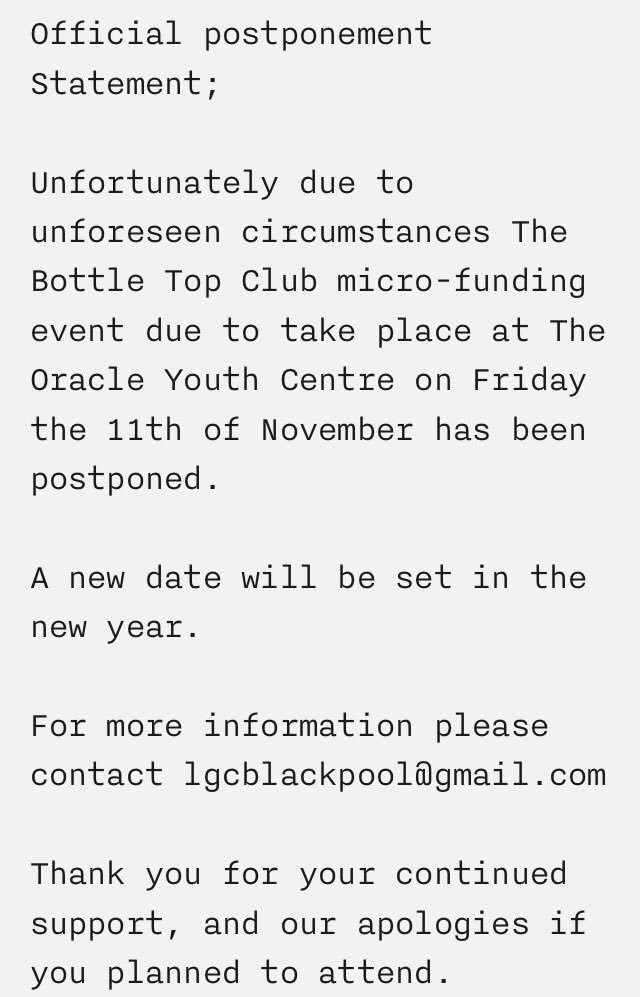 Official postponement Statement;

Unfortunately due to unforeseen circumstances The Bottle Top Club micro-funding event due to take place at The Oracle Youth Centre on Friday the 11th of November has been postponed.

A new date will be set in the new year.

For more information please contact lgcblackpool@gmail.com

Thank you for your continued support, and our apologies if you planned to attend.